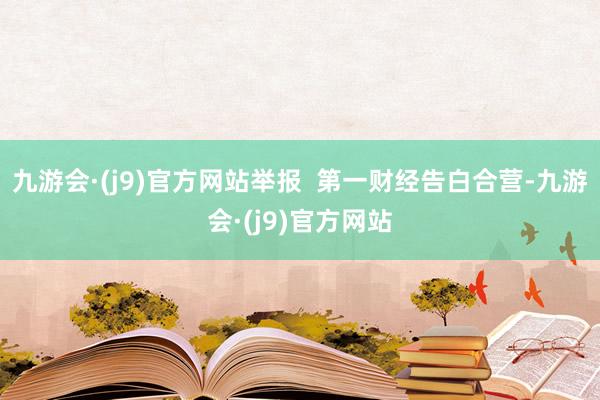 九游会·(j9)官方网站举报  第一财经告白合营-九游会·(j9)官方网站